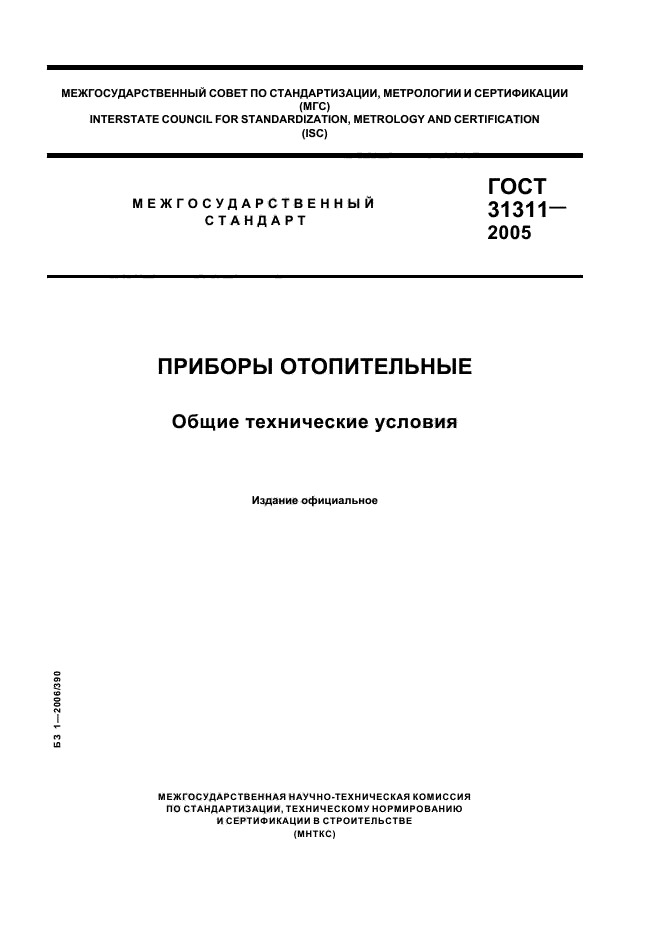 МЕЖГОСУДАРСТВЕННЫЙ СОВЕТ ПО СТАНДАРТИЗАЦИИ, МЕТРОЛОГИИ И СЕРТИФИКАЦИИ
(МГС)
INTERSTATE COUNCIL FOR STANDARDIZATION, METROLOGY AND CERTIFICATION
(ISC)

МЕЖГОСУДАРСТВЕННЫЙ СТАНДАРТ

ГОСТ 31311— 2005

ПРИБОРЫ ОТОПИТЕЛЬНЫЕ

Общие технические условия

Издание официальное

БЗ 1—2006/390

МЕЖГОСУДАРСТВЕННАЯ НАУЧНО-ТЕХНИЧЕСКАЯ КОМИССИЯ
ПО СТАНДАРТИЗАЦИИ, ТЕХНИЧЕСКОМУ НОРМИРОВАНИЮ
И СЕРТИФИКАЦИИ В СТРОИТЕЛЬСТВЕ
(МНТКС)